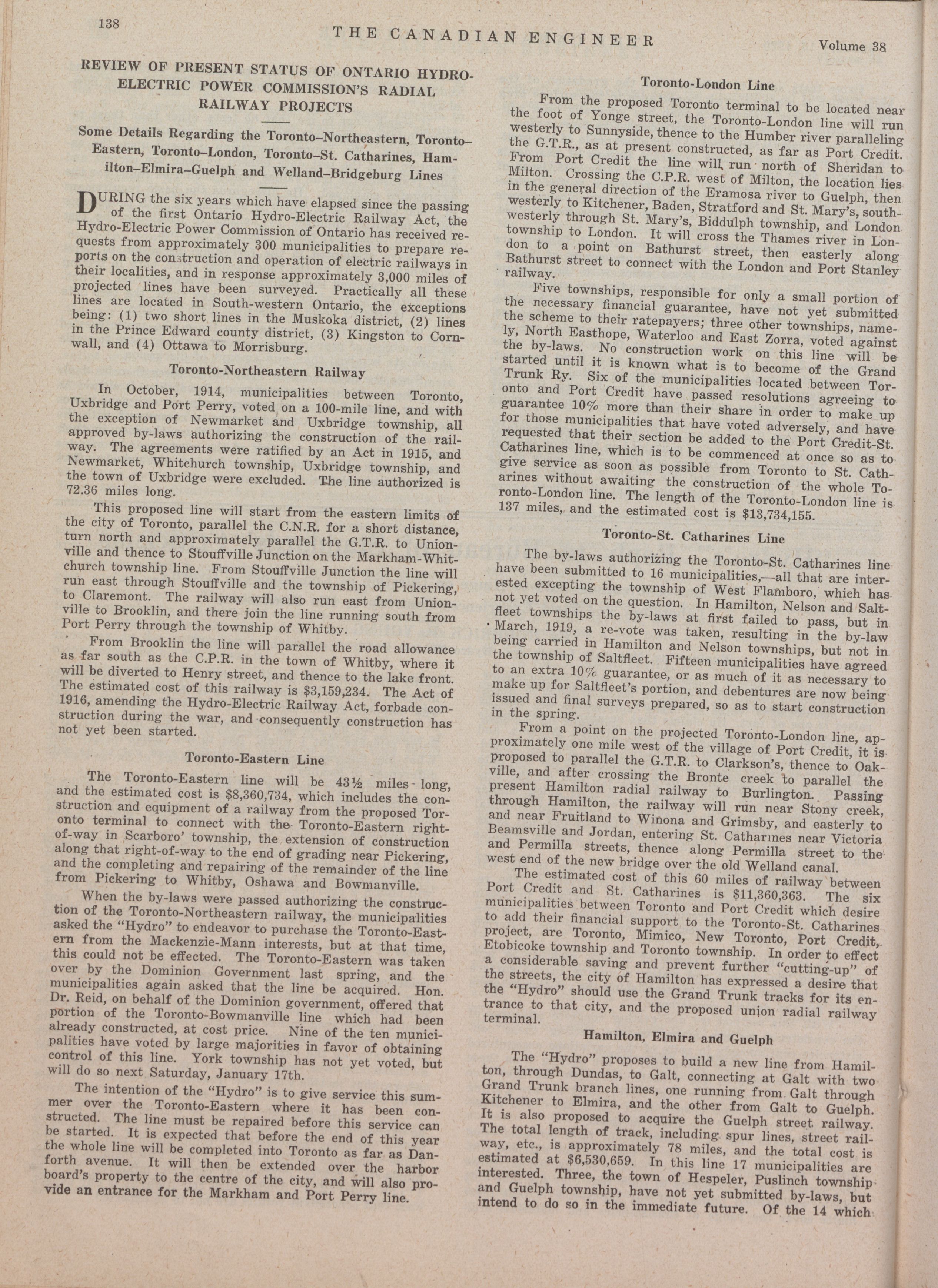 138 THE CANADIAN ENGINEER Volume 38

REVIEW OF PRESENT STATUS OF ONTARIO HYDRO-ELECTRIC POWER COMMISSION'S RADIAL RAILWAY PROJECTS

Some Details Regarding the Toronto–Northeastern, Toronto–Eastern, Toronto–London, Toronto–St. Catharines, Hamilton–Elmira–Guelph and Welland–Bridgeburg Lines

DURING the six years which have elapsed since the passing of the first Ontario Hydro-Electric Railway Act, the Hydro-Electric Power Commission of Ontario has received requests from approximately 300 municipalities to prepare reports on the construction and operation of electric railways in their localities, and in response approximately 3,000 miles of projected lines have been surveyed. Practically all these lines are located in South-western Ontario, the exceptions being: (1) two short lines in the Muskoka district, (2) lines in the Prince Edward county district, (3) Kingston to Cornwall, and (4) Ottawa to Morrisburg.

Toronto-Northeastern Railway

In October, 1914, municipalities between Toronto, Uxbridge and Port Perry, voted on a 100-mile line, and with the exception of Newmarket and Uxbridge township, all approved by-laws authorizing the construction of the railway. The agreements were ratified by an Act in 1915, and Newmarket, Whitchurch township, Uxbridge township, and the town of Uxbridge were excluded. The line authorized is 72.36 miles long.

This proposed line will start from the eastern limits of the city of Toronto, parallel the C.N.R. for a short distance, turn north and approximately parallel the G.T.R. to Unionville and thence to Stouffville Junction on the Markham-Whitchurch township line. From Stouffville Junction the line will run east through Stouffville and the township of Pickering, to Claremont. The railway will also run east from Unionville to Brooklin, and there join the line running south from Port Perry through the township of Whitby.

From Brooklin the line will parallel the road allowance as far south as the C.P.R. in the town of Whitby, where it will be diverted to Henry street, and thence to the lake front. The estimated cost of this railway is $3,159,234. The Act of 1916, amending the Hydro-Electric Railway Act, forbade construction during the war, and consequently construction has not yet been started.

Toronto-Eastern Line

The Toronto-Eastern line will be 43½ miles long, and the estimated cost is $8,360,734, which includes the construction and equipment of a railway from the proposed Toronto terminal to connect with the Toronto-Eastern right-of-way in Scarboro' township, the extension of construction along that right-of-way to the end of grading near Pickering, and the completing and repairing of the remainder of the line from Pickering to Whitby, Oshawa and Bowmanville.

When the by-laws were passed authorizing the construction of the Toronto-Northeastern railway, the municipalities asked the "Hydro" to endeavor to purchase the Toronto-Eastern from the Mackenzie-Mann interests, but at that time, this could not be effected. The Toronto-Eastern was taken over by the Dominion Government last spring, and the municipalities again asked that the line be acquired. Hon. Dr. Reid, on behalf of the Dominion government, offered that portion of the Toronto-Bowmanville line which had been already constructed, at cost price. Nine of the ten municipalities have voted by large majorities in favor of obtaining control of this line. York township has not yet voted, but will do so next Saturday, January 17th.

The intention of the "Hydro" is to give service this summer over the Toronto-Eastern where it has been constructed. The line must be repaired before this service can be started. It is expected that before the end of this year the whole line will be completed into Toronto as far as Danforth avenue. It will then be extended over the harbor board's property to the centre of the city, and will also provide an entrance for the Markham and Port Perry line.

Toronto-London Line

From the proposed Toronto terminal to be located near the foot of Yonge street, the Toronto-London line will run westerly to Sunnyside, thence to the Humber river paralleling the G.T.R., as at present constructed, as far as Port Credit. From Port Credit the line will run north of Sheridan to Milton. Crossing the C.P.R. west of Milton, the location lies in the general direction of the Eramosa river to Guelph, then westerly to Kitchener, Baden, Stratford and St. Mary's, southwesterly through St. Mary's, Biddulph township, and London township to London. It will cross the Thames river in London to a point on Bathurst street, then easterly along Bathurst street to connect with the London and Port Stanley railway.

Five townships, responsible for only a small portion of the necessary financial guarantee, have not yet submitted the scheme to their ratepayers; three other townships, namely, North Easthope, Waterloo and East Zorra, voted against the by-laws. No construction work on this line will be started until it is known what is to become of the Grand Trunk Ry. Six of the municipalities located between Toronto and Port Credit have passed resolutions agreeing to guarantee 10% more than their share in order to make up for those municipalities that have voted adversely, and have requested that their section be added to the Port Credit-St. Catharines line, which is to be commenced at once so as to give service as soon as possible from Toronto to St. Catharines without awaiting the construction of the whole Toronto-London line. The length of the Toronto-London line is 137 miles, and the estimated cost is $13,734,155.

Toronto-St. Catharines Line

The by-laws authorizing the Toronto-St. Catharines line have been submitted to 16 municipalities,—all that are interested excepting the township of West Flamboro, which has not yet voted on the question. In Hamilton, Nelson and Saltfleet townships the by-laws at first failed to pass, but in March, 1919, a re-vote was taken, resulting in the by-law being carried in Hamilton and Nelson townships, but not in the township of Saltfleet. Fifteen municipalities have agreed to an extra 10% guarantee, or as much of it as necessary to make up for Saltfleet's portion, and debentures are now being issued and final surveys prepared, so as to start construction in the spring.

From a point on the projected Toronto-London line, approximately one mile west of the village of Port Credit, it is proposed to parallel the G.T.R. to Clarkson's, thence to Oakville, and after crossing the Bronte creek to parallel the present Hamilton radial railway to Burlington. Passing through Hamilton, the railway will run near Stony creek, and near Fruitland to Winona and Grimsby, and easterly to Beamsville and Jordan, entering St. Catharines near Victoria and Permilla streets, thence along Permilla street to the west end of the new bridge over the old Welland canal.

The estimated cost of this 60 miles of railway between Port Credit and St. Catharines is $11,360,363. The six municipalities between Toronto and Port Credit which desire to add their financial support to the Toronto-St. Catharines project, are Toronto, Mimico, New Toronto, Port Credit, Etobicoke township and Toronto township. In order to effect a considerable saving and prevent further "cutting-up" of the streets, the city of Hamilton has expressed a desire that the "Hydro" should use the Grand Trunk tracks for its entrance to that city, and the proposed union radial railway terminal.

Hamilton, Elmira and Guelph

The "Hydro" proposes to build a new line from Hamilton, through Dundas, to Galt, connecting at Galt with two Grand Trunk branch lines, one running from Galt through Kitchener to Elmira, and the other from Galt to Guelph. It is also proposed to acquire the Guelph street railway. The total length of track, including spur lines, street railway, etc., is approximately 78 miles, and the total cost is estimated at $6,530,659. In this line 17 municipalities are interested. Three, the town of Hespeler, Puslinch township and Guelph township, have not yet submitted by-laws, but intend to do so in the immediate future. Of the 14 which